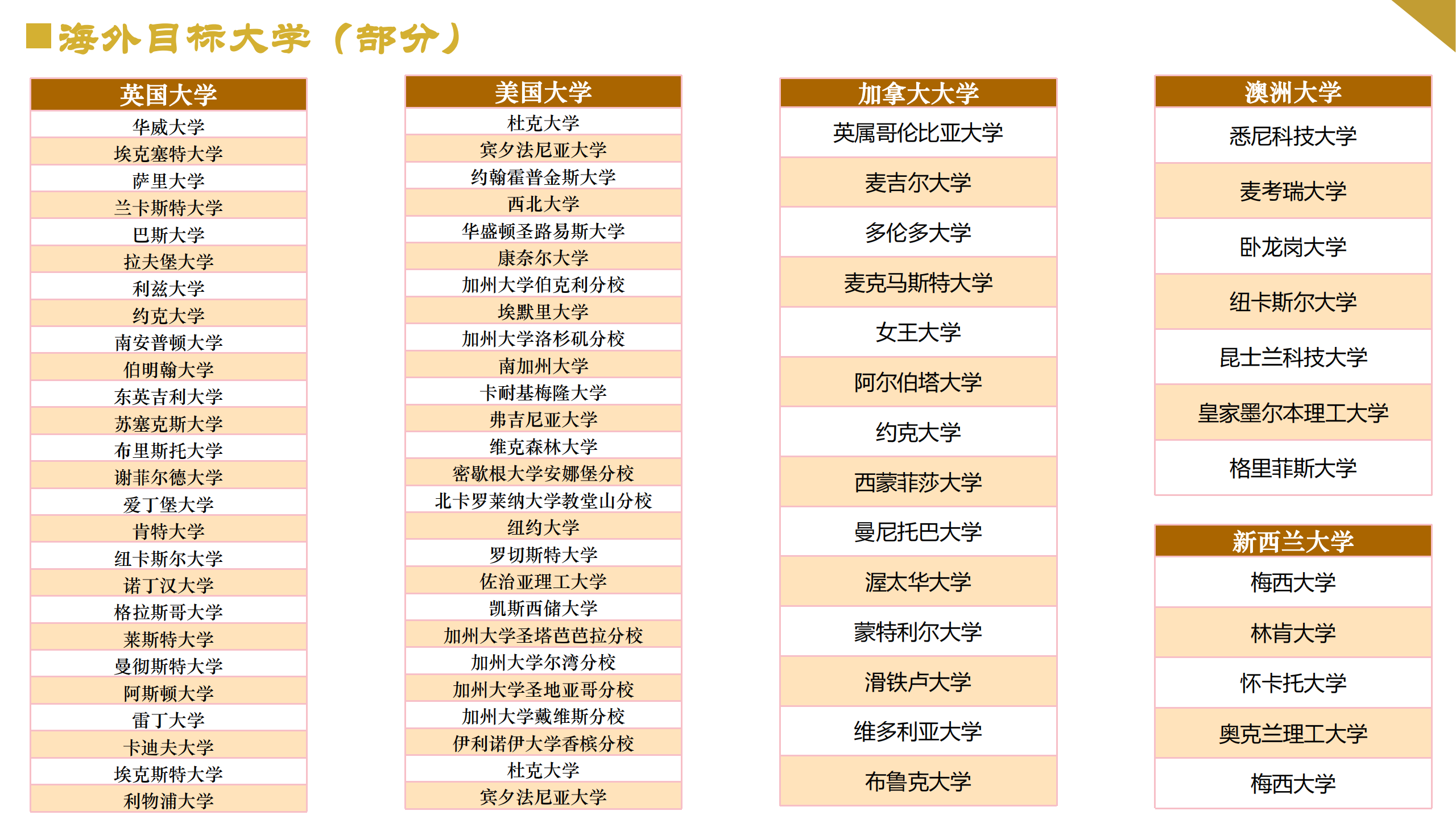 海外目标大学（部分）

| 英国大学 |
|---|
| 华威大学 |
| 埃克塞特大学 |
| 萨里大学 |
| 兰卡斯特大学 |
| 巴斯大学 |
| 拉夫堡大学 |
| 利兹大学 |
| 约克大学 |
| 南安普顿大学 |
| 伯明翰大学 |
| 东英吉利大学 |
| 苏塞克斯大学 |
| 布里斯托大学 |
| 谢菲尔德大学 |
| 爱丁堡大学 |
| 肯特大学 |
| 纽卡斯尔大学 |
| 诺丁汉大学 |
| 格拉斯哥大学 |
| 莱斯特大学 |
| 曼彻斯特大学 |
| 阿斯顿大学 |
| 雷丁大学 |
| 卡迪夫大学 |
| 埃克斯特大学 |
| 利物浦大学 |

| 美国大学 |
|---|
| 杜克大学 |
| 宾夕法尼亚大学 |
| 约翰霍普金斯大学 |
| 西北大学 |
| 华盛顿圣路易斯大学 |
| 康奈尔大学 |
| 加州大学伯克利分校 |
| 埃默里大学 |
| 加州大学洛杉矶分校 |
| 南加州大学 |
| 卡耐基梅隆大学 |
| 弗吉尼亚大学 |
| 维克森林大学 |
| 密歇根大学安娜堡分校 |
| 北卡罗莱纳大学教堂山分校 |
| 纽约大学 |
| 罗切斯特大学 |
| 佐治亚理工大学 |
| 凯斯西储大学 |
| 加州大学圣塔芭芭拉分校 |
| 加州大学尔湾分校 |
| 加州大学圣地亚哥分校 |
| 加州大学戴维斯分校 |
| 伊利诺伊大学香槟分校 |
| 杜克大学 |
| 宾夕法尼亚大学 |

| 加拿大大学 |
|---|
| 英属哥伦比亚大学 |
| 麦吉尔大学 |
| 多伦多大学 |
| 麦克马斯特大学 |
| 女王大学 |
| 阿尔伯塔大学 |
| 约克大学 |
| 西蒙菲莎大学 |
| 曼尼托巴大学 |
| 渥太华大学 |
| 蒙特利尔大学 |
| 滑铁卢大学 |
| 维多利亚大学 |
| 布鲁克大学 |

| 澳洲大学 |
|---|
| 悉尼科技大学 |
| 麦考瑞大学 |
| 卧龙岗大学 |
| 纽卡斯尔大学 |
| 昆士兰科技大学 |
| 皇家墨尔本理工大学 |
| 格里菲斯大学 |

| 新西兰大学 |
|---|
| 梅西大学 |
| 林肯大学 |
| 怀卡托大学 |
| 奥克兰理工大学 |
| 梅西大学 |